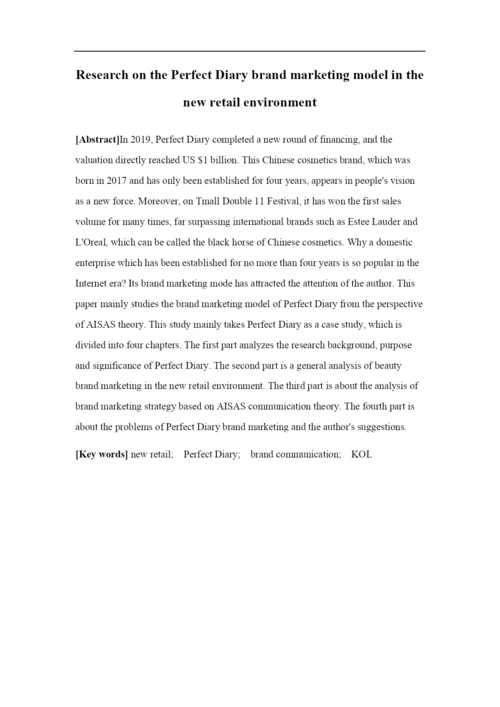 Research on the Perfect Diary brand marketing model in the new retail environment

[Abstract]In 2019, Perfect Diary completed a new round of financing, and the valuation directly reached US $1 billion. This Chinese cosmetics brand, which was born in 2017 and has only been established for four years, appears in people's vision as a new force. Moreover, on Tmall Double 11 Festival, it has won the first sales volume for many times, far surpassing international brands such as Estee Lauder and L'Oreal, which can be called the black horse of Chinese cosmetics. Why a domestic enterprise which has been established for no more than four years is so popular in the Internet era? Its brand marketing mode has attracted the attention of the author. This paper mainly studies the brand marketing model of Perfect Diary from the perspective of AISAS theory. This study mainly takes Perfect Diary as a case study, which is divided into four chapters. The first part analyzes the research background, purpose and significance of Perfect Diary. The second part is a general analysis of beauty brand marketing in the new retail environment. The third part is about the analysis of brand marketing strategy based on AISAS communication theory. The fourth part is about the problems of Perfect Diary brand marketing and the author's suggestions.

[Key words] new retail; Perfect Diary; brand communication; KOL